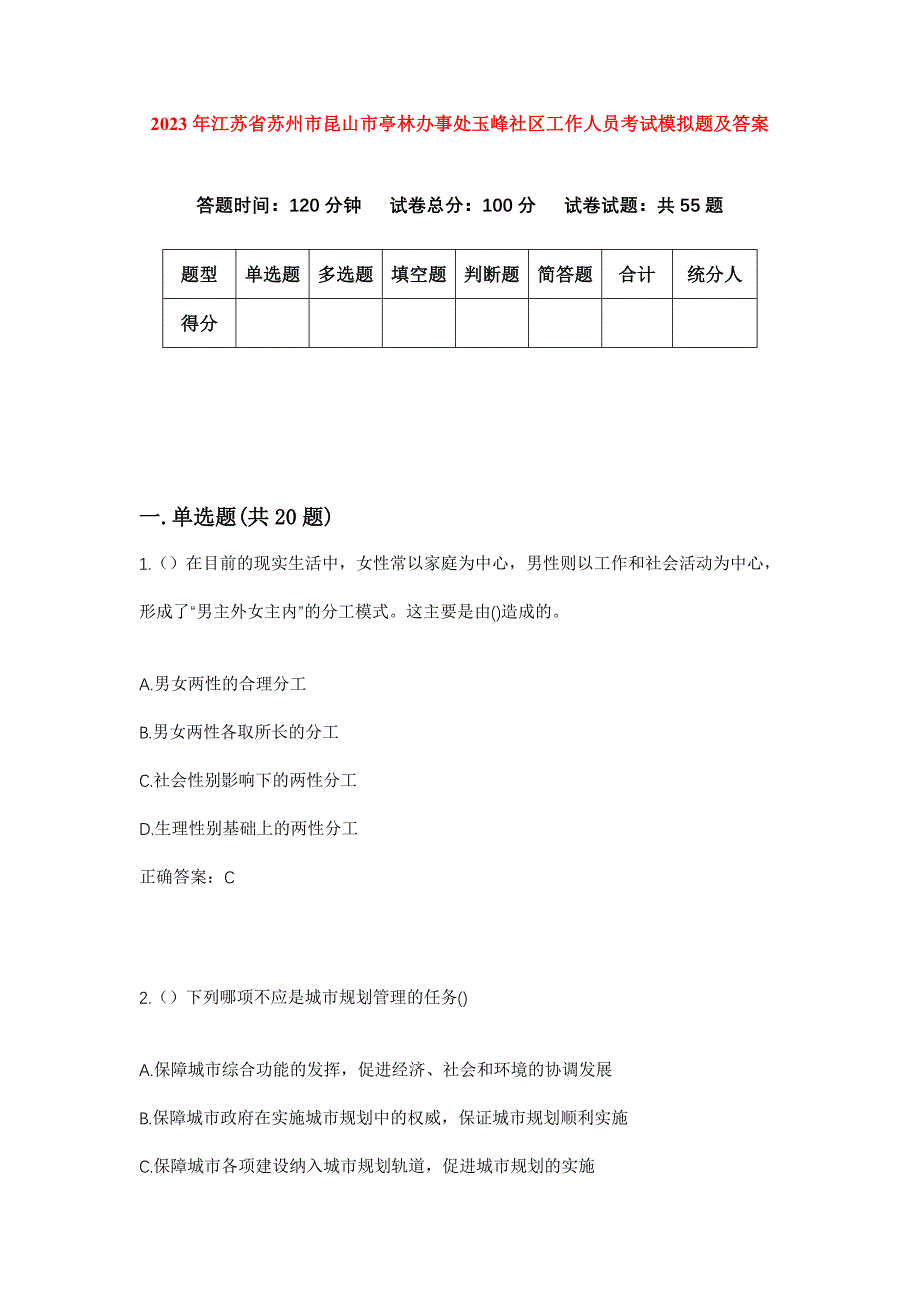 2023年江苏省苏州市昆山市亭林办事处玉峰社区工作人员考试模拟题及答案

答题时间：120分钟　试卷总分：100分　试卷试题：共55题

| 题型 | 单选题 | 多选题 | 填空题 | 判断题 | 简答题 | 合计 | 统分人 |
|---|---|---|---|---|---|---|---|
| 得分 |  |  |  |  |  |  |  |

一.单选题(共20题)

1.（）在目前的现实生活中，女性常以家庭为中心，男性则以工作和社会活动为中心，形成了“男主外女主内”的分工模式。这主要是由()造成的。

A.男女两性的合理分工

B.男女两性各取所长的分工

C.社会性别影响下的两性分工

D.生理性别基础上的两性分工

正确答案：C

2.（）下列哪项不应是城市规划管理的任务()

A.保障城市综合功能的发挥，促进经济、社会和环境的协调发展

B.保障城市政府在实施城市规划中的权威，保证城市规划顺利实施

C.保障城市各项建设纳入城市规划轨道，促进城市规划的实施